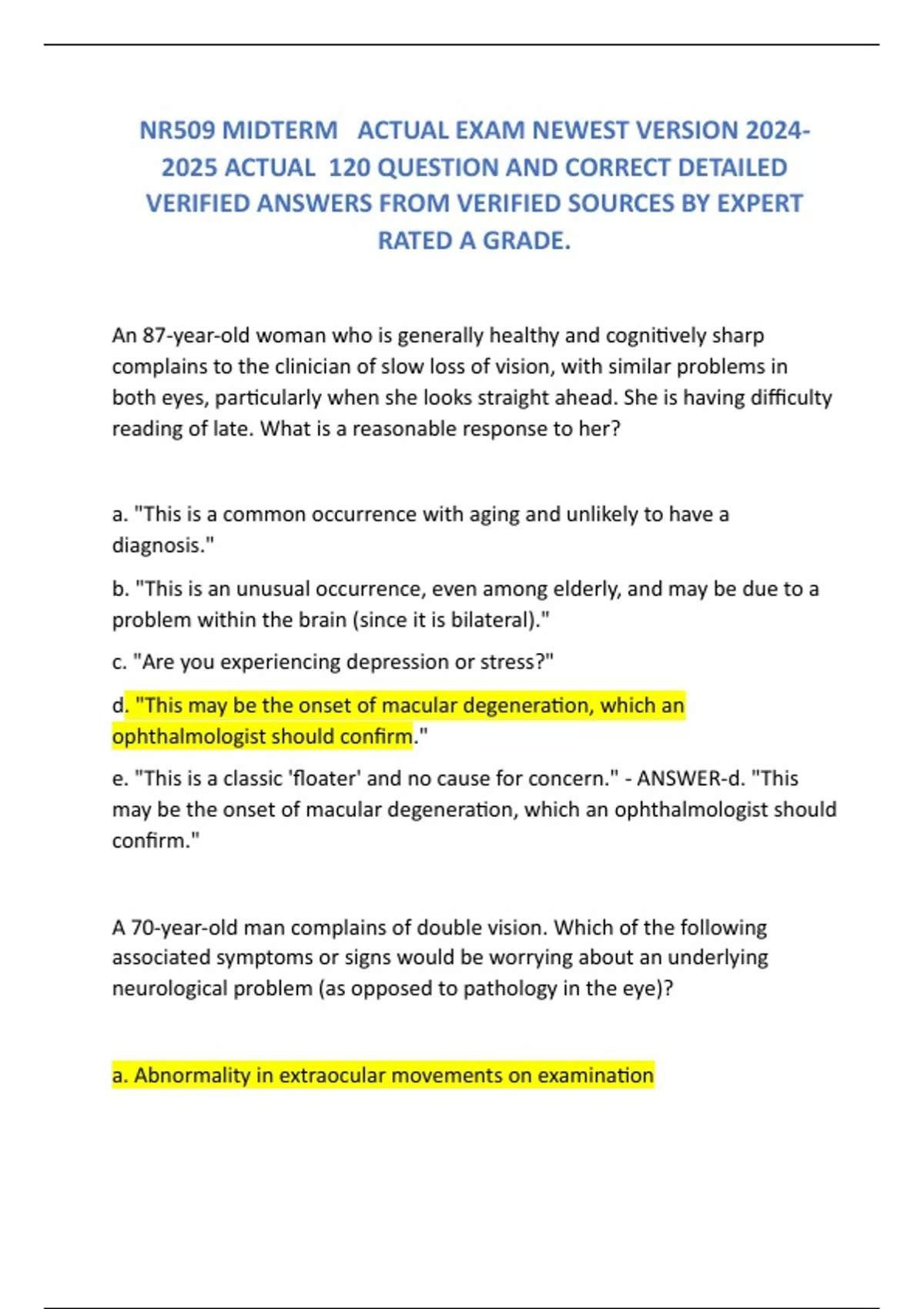 NR509 MIDTERM ACTUAL EXAM NEWEST VERSION 2024-2025 ACTUAL 120 QUESTION AND CORRECT DETAILED VERIFIED ANSWERS FROM VERIFIED SOURCES BY EXPERT RATED A GRADE.

An 87-year-old woman who is generally healthy and cognitively sharp complains to the clinician of slow loss of vision, with similar problems in both eyes, particularly when she looks straight ahead. She is having difficulty reading of late. What is a reasonable response to her?

a. "This is a common occurrence with aging and unlikely to have a diagnosis."

b. "This is an unusual occurrence, even among elderly, and may be due to a problem within the brain (since it is bilateral)."

c. "Are you experiencing depression or stress?"

d. "This may be the onset of macular degeneration, which an ophthalmologist should confirm."

e. "This is a classic 'floater' and no cause for concern." - ANSWER-d. "This may be the onset of macular degeneration, which an ophthalmologist should confirm."

A 70-year-old man complains of double vision. Which of the following associated symptoms or signs would be worrying about an underlying neurological problem (as opposed to pathology in the eye)?

a. Abnormality in extraocular movements on examination